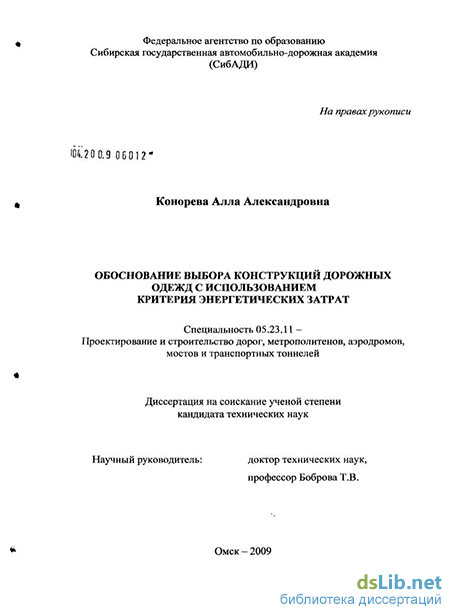 Федеральное агентство по образованию
Сибирская государственная автомобильно-дорожная академия
(СибАДИ)

На правах рукописи

04.2009 06012

Конорева Алла Александровна

ОБОСНОВАНИЕ ВЫБОРА КОНСТРУКЦИЙ ДОРОЖНЫХ ОДЕЖД С ИСПОЛЬЗОВАНИЕМ КРИТЕРИЯ ЭНЕРГЕТИЧЕСКИХ ЗАТРАТ

Специальность 05.23.11 – Проектирование и строительство дорог, метрополитенов, аэродромов, мостов и транспортных тоннелей

Диссертация на соискание ученой степени кандидата технических наук

Научный руководитель: доктор технических наук, профессор Боброва Т.В.

Омск – 2009

dsLib.net
библиотека диссертаций